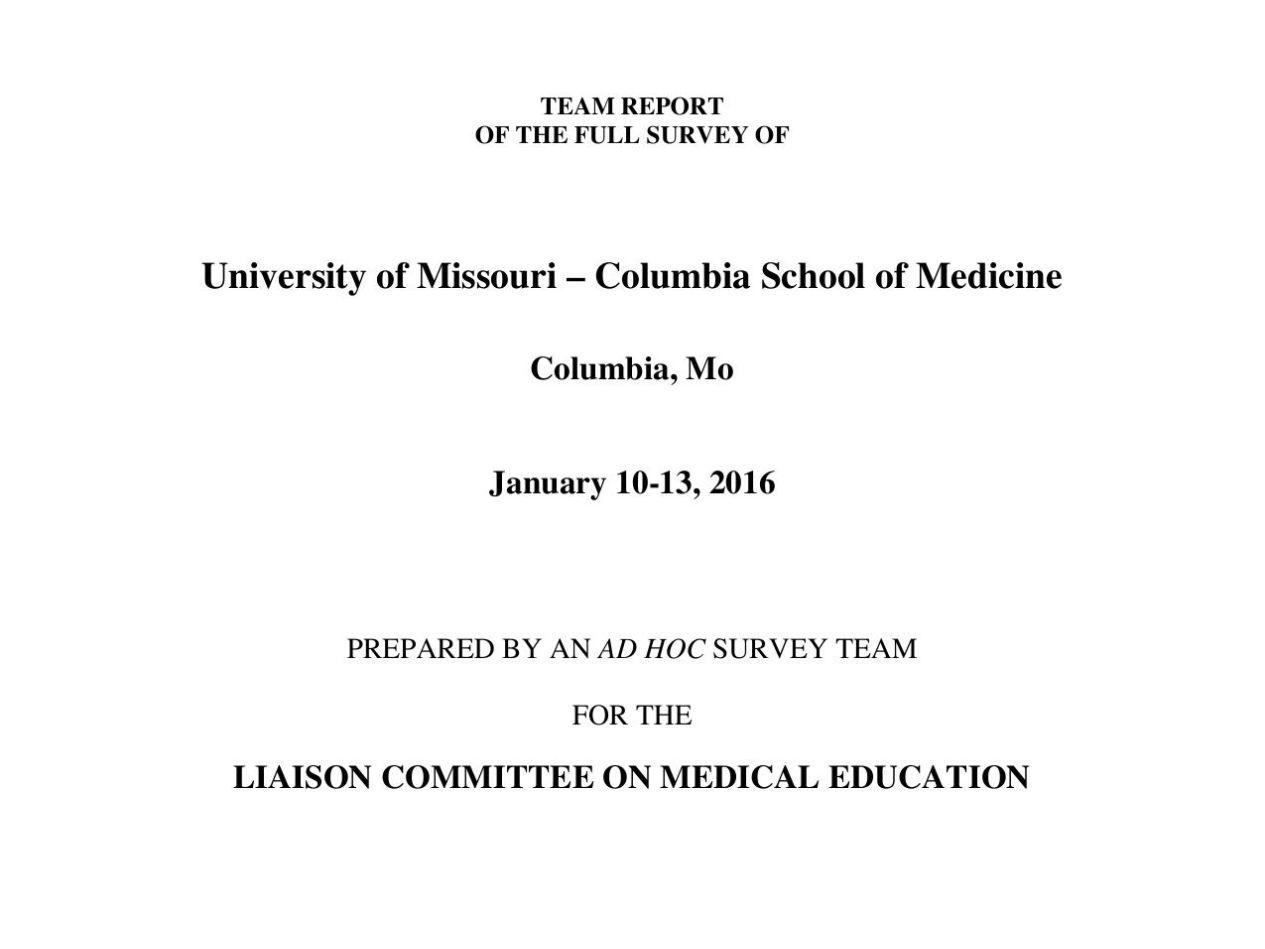 TEAM REPORT
OF THE FULL SURVEY OF

University of Missouri – Columbia School of Medicine

Columbia, Mo

January 10-13, 2016

PREPARED BY AN AD HOC SURVEY TEAM

FOR THE

LIAISON COMMITTEE ON MEDICAL EDUCATION